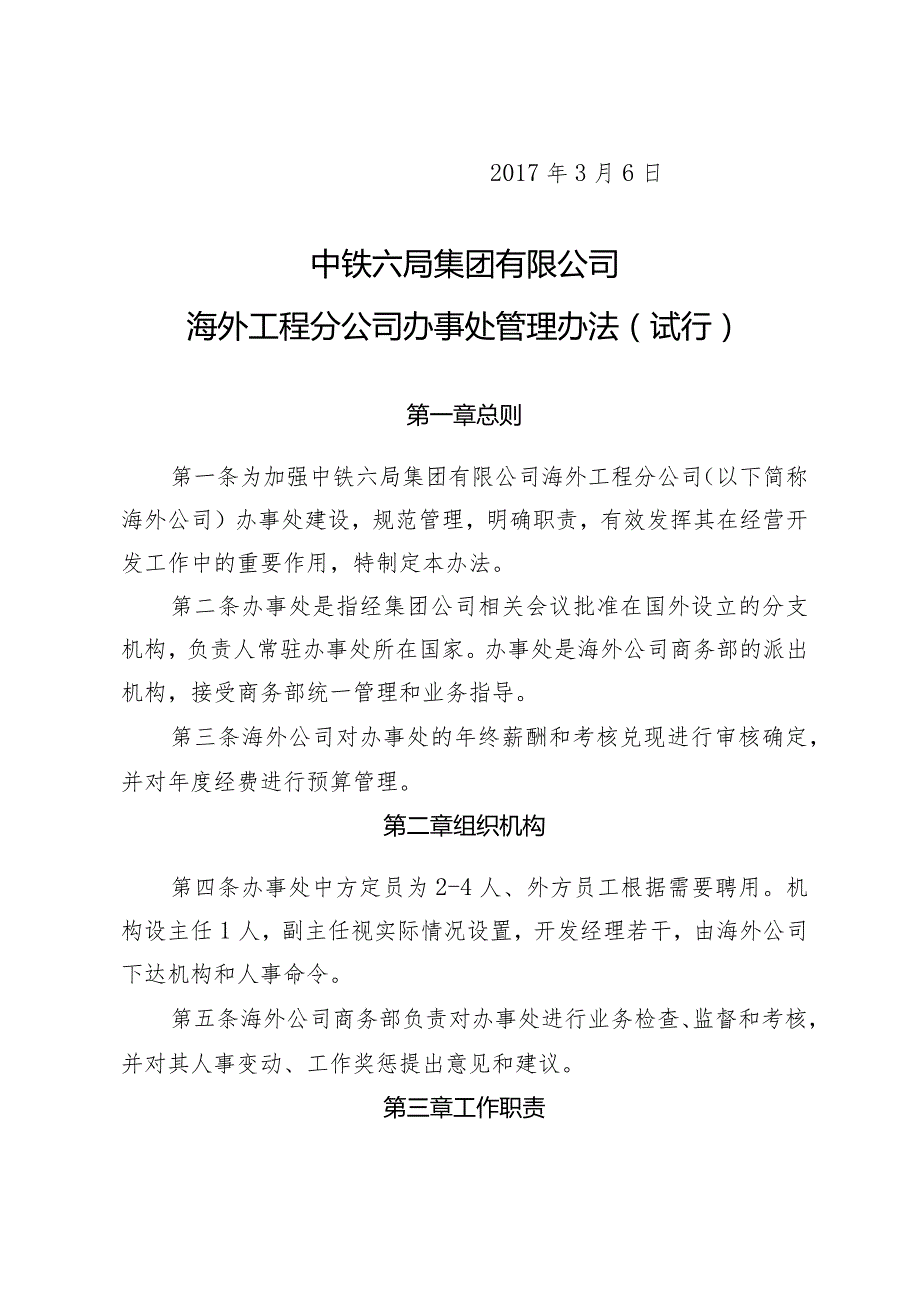 2017年3月6日

中铁六局集团有限公司

海外工程分公司办事处管理办法（试行）

第一章总则

第一条为加强中铁六局集团有限公司海外工程分公司（以下简称海外公司）办事处建设，规范管理，明确职责，有效发挥其在经营开发工作中的重要作用，特制定本办法。

第二条办事处是指经集团公司相关会议批准在国外设立的分支机构，负责人常驻办事处所在国家。办事处是海外公司商务部的派出机构，接受商务部统一管理和业务指导。

第三条海外公司对办事处的年终薪酬和考核兑现进行审核确定，并对年度经费进行预算管理。

第二章组织机构

第四条办事处中方定员为2-4人、外方员工根据需要聘用。机构设主任1人，副主任视实际情况设置，开发经理若干，由海外公司下达机构和人事命令。

第五条海外公司商务部负责对办事处进行业务检查、监督和考核，并对其人事变动、工作奖惩提出意见和建议。

第三章工作职责